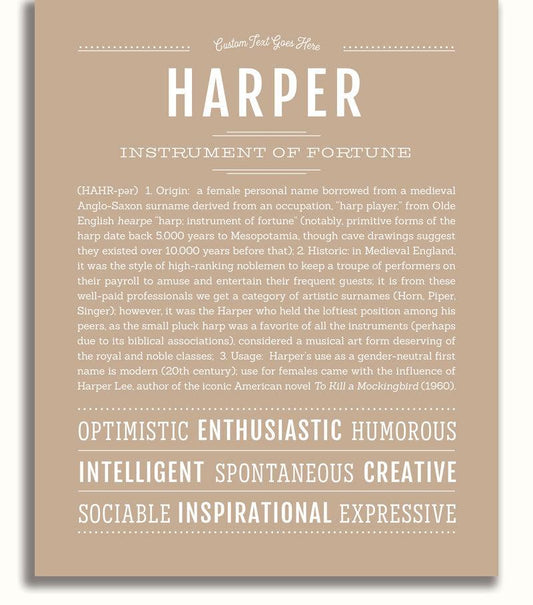 Custom Text Goes Here

HARPER

INSTRUMENT OF FORTUNE

(HAHR-pər) 1. Origin: a female personal name borrowed from a medieval Anglo-Saxon surname derived from an occupation, "harp player," from Olde English hearpe "harp; instrument of fortune" (notably, primitive forms of the harp date back 5,000 years to Mesopotamia, though cave drawings suggest they existed over 10,000 years before that); 2. Historic: in Medieval England, it was the style of high-ranking noblemen to keep a troupe of performers on their payroll to amuse and entertain their frequent guests; it is from these well-paid professionals we get a category of artistic surnames (Horn, Piper, Singer); however, it was the Harper who held the loftiest position among his peers, as the small pluck harp was a favorite of all the instruments (perhaps due to its biblical associations), considered a musical art form deserving of the royal and noble classes; 3. Usage: Harper's use as a gender-neutral first name is modern (20th century); use for females came with the influence of Harper Lee, author of the iconic American novel To Kill a Mockingbird (1960).

OPTIMISTIC ENTHUSIASTIC HUMOROUS

INTELLIGENT SPONTANEOUS CREATIVE

SOCIABLE INSPIRATIONAL EXPRESSIVE